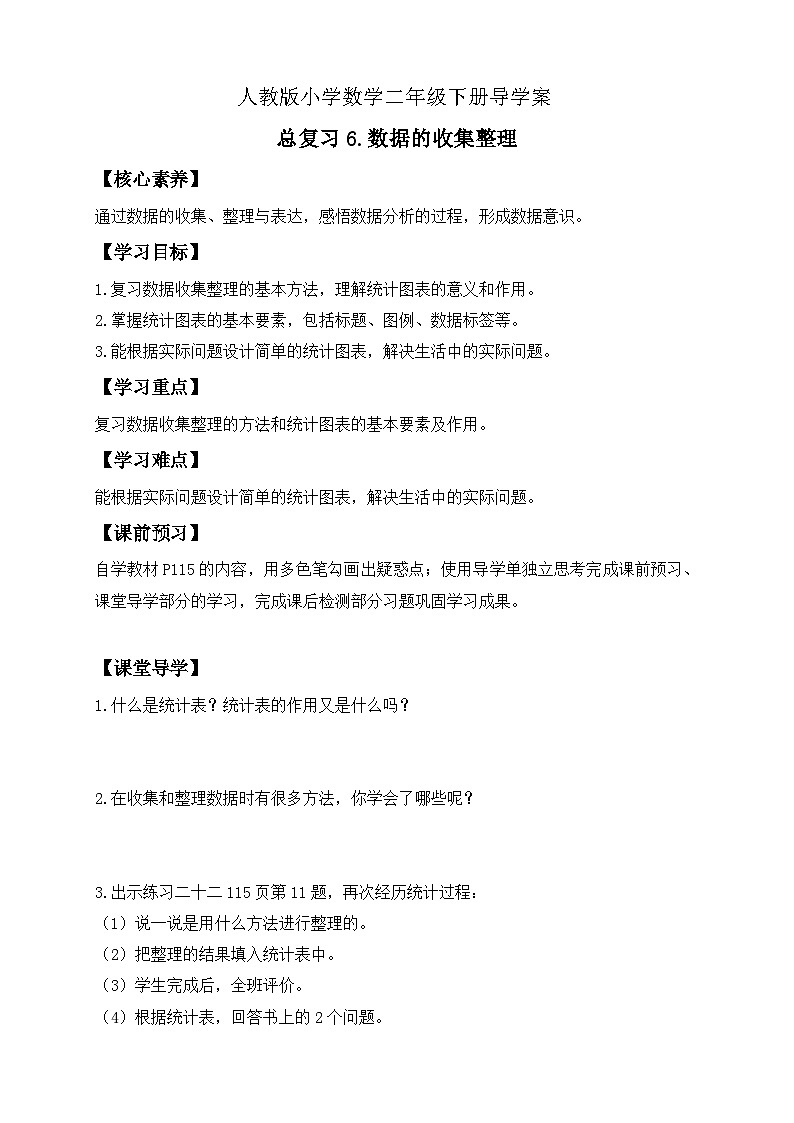 人教版小学数学二年级下册导学案

总复习 6.数据的收集整理

【核心素养】

通过数据的收集、整理与表达，感悟数据分析的过程，形成数据意识。

【学习目标】

1.复习数据收集整理的基本方法，理解统计图表的意义和作用。

2.掌握统计图表的基本要素，包括标题、图例、数据标签等。

3.能根据实际问题设计简单的统计图表，解决生活中的实际问题。

【学习重点】

复习数据收集整理的方法和统计图表的基本要素及作用。

【学习难点】

能根据实际问题设计简单的统计图表，解决生活中的实际问题。

【课前预习】

自学教材 P115 的内容，用多色笔勾画出疑惑点；使用导学单独立思考完成课前预习、课堂导学部分的学习，完成课后检测部分习题巩固学习成果。

【课堂导学】

1.什么是统计表？统计表的作用又是什么吗？

2.在收集和整理数据时有很多方法，你学会了哪些呢？

3.出示练习二十二 115 页第 11 题，再次经历统计过程：

（1）说一说是用什么方法进行整理的。

（2）把整理的结果填入统计表中。

（3）学生完成后，全班评价。

（4）根据统计表，回答书上的 2 个问题。